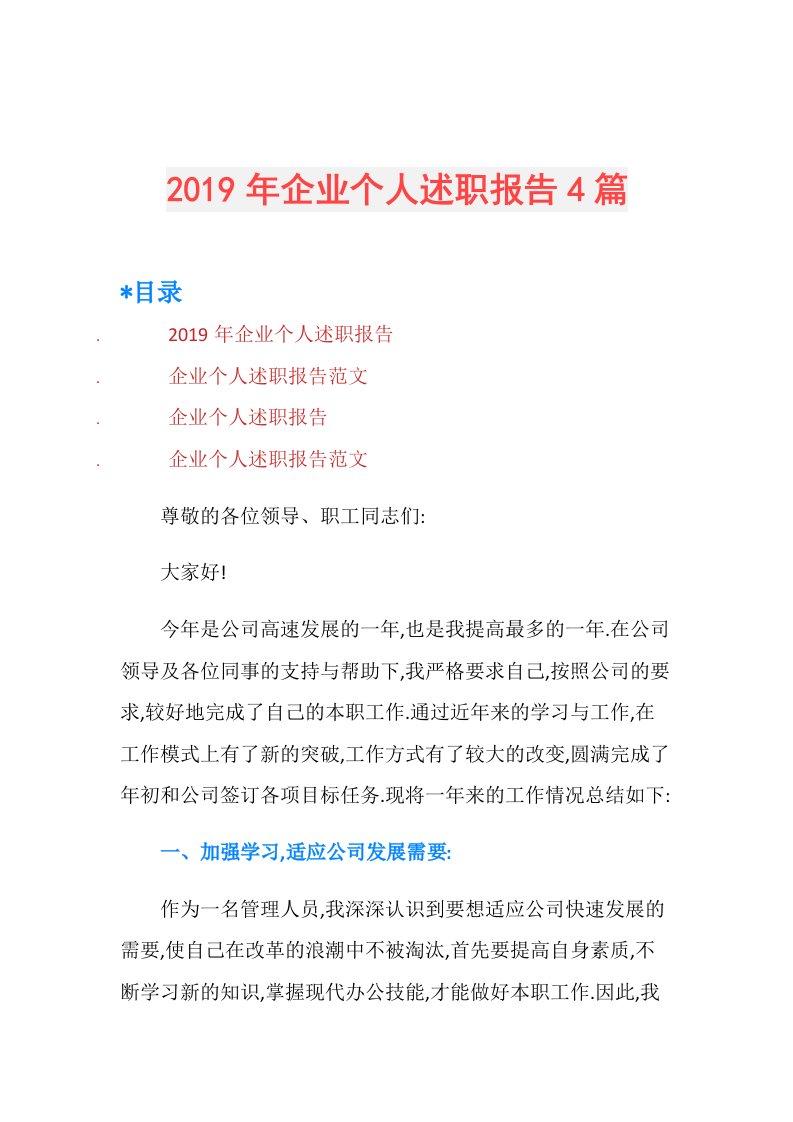 2019 年企业个人述职报告 4 篇

*目录

. 2019 年企业个人述职报告

. 企业个人述职报告范文

. 企业个人述职报告

. 企业个人述职报告范文

尊敬的各位领导、职工同志们:

大家好!

今年是公司高速发展的一年,也是我提高最多的一年.在公司领导及各位同事的支持与帮助下,我严格要求自己,按照公司的要求,较好地完成了自己的本职工作.通过近年来的学习与工作,在工作模式上有了新的突破,工作方式有了较大的改变,圆满完成了年初和公司签订各项目标任务.现将一年来的工作情况总结如下:

一、加强学习,适应公司发展需要:

作为一名管理人员,我深深认识到要想适应公司快速发展的需要,使自己在改革的浪潮中不被淘汰,首先要提高自身素质,不断学习新的知识,掌握现代办公技能,才能做好本职工作.因此,我